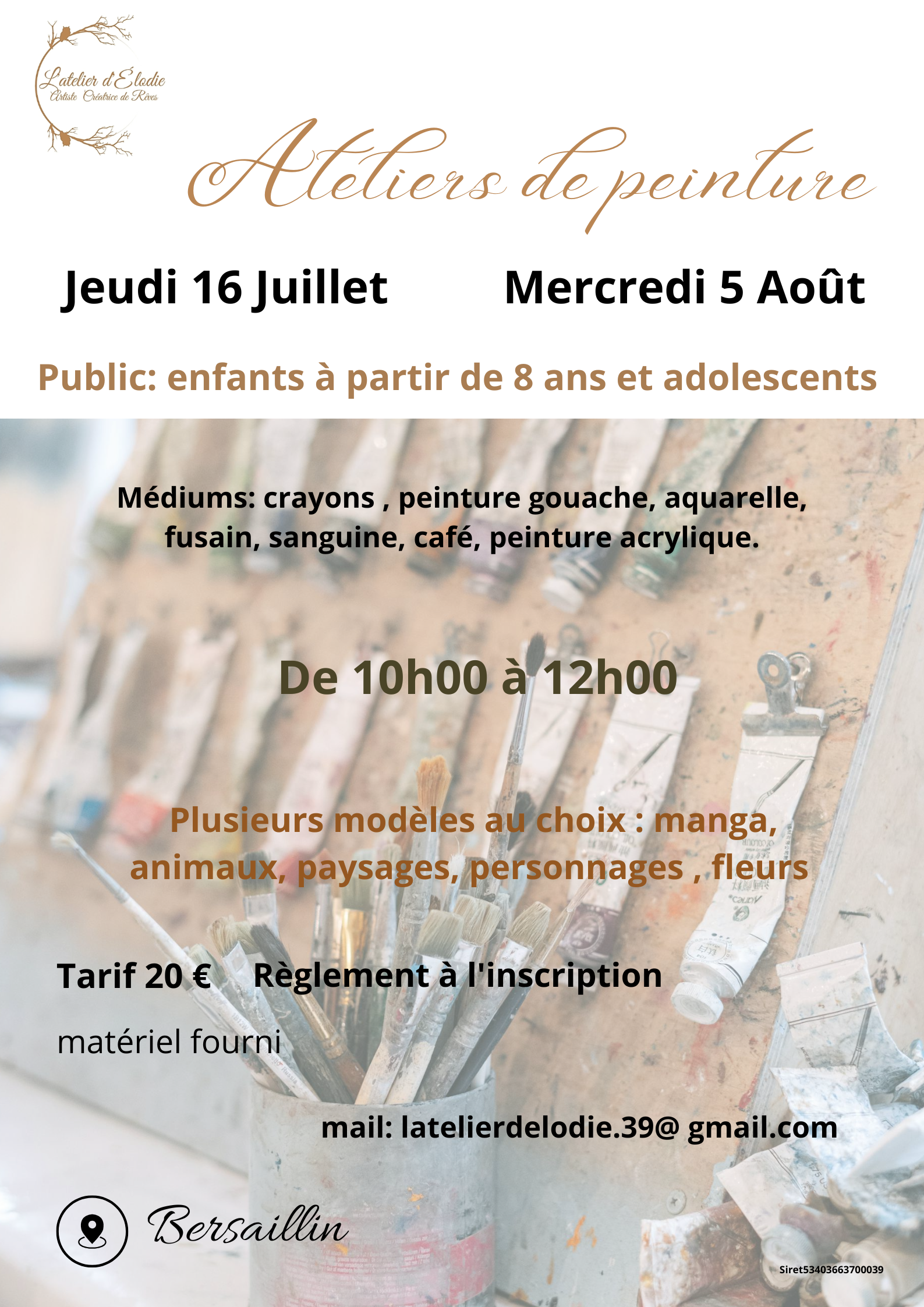 L'atelier d'Élodie
Artiste Créatrice de Rêves

Ateliers de peinture

Jeudi 16 Juillet Mercredi 5 Août

Public: enfants à partir de 8 ans et adolescents

Médiums: crayons , peinture gouache, aquarelle, fusain, sanguine, café, peinture acrylique.

De 10h00 à 12h00

Plusieurs modèles au choix : manga, animaux, paysages, personnages , fleurs

Tarif 20 € Règlement à l'inscription

matériel fourni

mail: latelierdelodie.39@ gmail.com

Bersaillin

Siret53403663700039